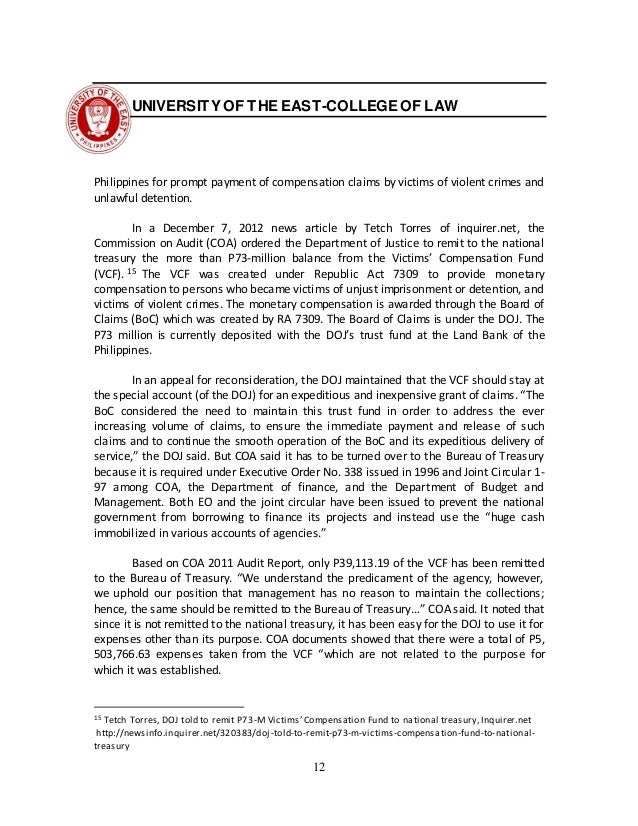 UNIVERSITY OF THE EAST PHILIPPINES

UNIVERSITY OF THE EAST-COLLEGE OF LAW

Philippines for prompt payment of compensation claims by victims of violent crimes and unlawful detention.

In a December 7, 2012 news article by Tetch Torres of inquirer.net, the Commission on Audit (COA) ordered the Department of Justice to remit to the national treasury the more than P73-million balance from the Victims' Compensation Fund (VCF). $^{15}$ The VCF was created under Republic Act 7309 to provide monetary compensation to persons who became victims of unjust imprisonment or detention, and victims of violent crimes. The monetary compensation is awarded through the Board of Claims (BoC) which was created by RA 7309. The Board of Claims is under the DOJ. The P73 million is currently deposited with the DOJ's trust fund at the Land Bank of the Philippines.

In an appeal for reconsideration, the DOJ maintained that the VCF should stay at the special account (of the DOJ) for an expeditious and inexpensive grant of claims. "The BoC considered the need to maintain this trust fund in order to address the ever increasing volume of claims, to ensure the immediate payment and release of such claims and to continue the smooth operation of the BoC and its expeditious delivery of service," the DOJ said. But COA said it has to be turned over to the Bureau of Treasury because it is required under Executive Order No. 338 issued in 1996 and Joint Circular 1-97 among COA, the Department of finance, and the Department of Budget and Management. Both EO and the joint circular have been issued to prevent the national government from borrowing to finance its projects and instead use the "huge cash immobilized in various accounts of agencies."

Based on COA 2011 Audit Report, only P39,113.19 of the VCF has been remitted to the Bureau of Treasury. "We understand the predicament of the agency, however, we uphold our position that management has no reason to maintain the collections; hence, the same should be remitted to the Bureau of Treasury…" COA said. It noted that since it is not remitted to the national treasury, it has been easy for the DOJ to use it for expenses other than its purpose. COA documents showed that there were a total of P5, 503,766.63 expenses taken from the VCF "which are not related to the purpose for which it was established.

$^{15}$ Tetch Torres, DOJ told to remit P73-M Victims' Compensation Fund to national treasury, Inquirer.net http://newsinfo.inquirer.net/320383/doj-told-to-remit-p73-m-victims-compensation-fund-to-national-treasury

12